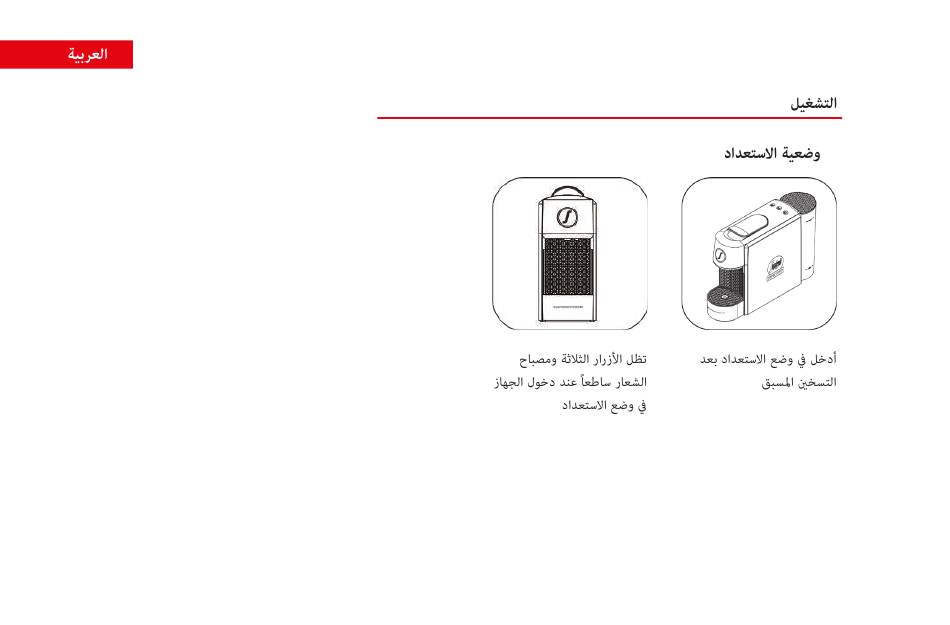 العربية

التشغيل

وضعية الاستعداد

أدخل في وضع الاستعداد بعد التسخين المسبق

تظل الأزرار الثلاثة ومصباح الشعار ساطعاً عند دخول الجهاز في وضع الاستعداد